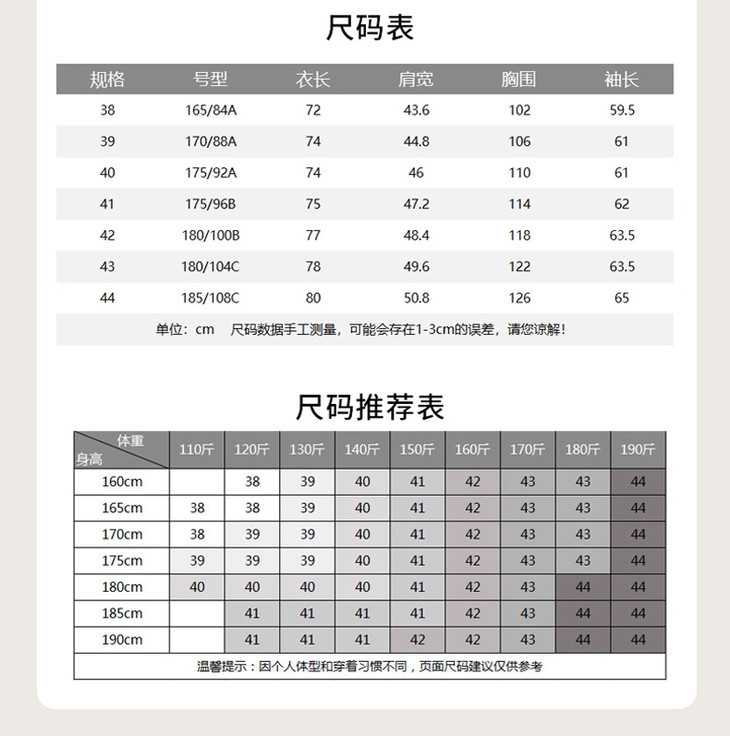 尺码表

| 规格 | 号型 | 衣长 | 肩宽 | 胸围 | 袖长 |
|---|---|---|---|---|---|
| 38 | 165/84A | 72 | 43.6 | 102 | 59.5 |
| 39 | 170/88A | 74 | 44.8 | 106 | 61 |
| 40 | 175/92A | 74 | 46 | 110 | 61 |
| 41 | 175/96B | 75 | 47.2 | 114 | 62 |
| 42 | 180/100B | 77 | 48.4 | 118 | 63.5 |
| 43 | 180/104C | 78 | 49.6 | 122 | 63.5 |
| 44 | 185/108C | 80 | 50.8 | 126 | 65 |

单位：cm 尺码数据手工测量，可能会存在1-3cm的误差，请您谅解！

尺码推荐表

| 体重 身高 | 110斤 | 120斤 | 130斤 | 140斤 | 150斤 | 160斤 | 170斤 | 180斤 | 190斤 |
|---|---|---|---|---|---|---|---|---|---|
| 160cm | | 38 | 39 | 40 | 41 | 42 | 43 | 43 | 44 |
| 165cm | 38 | 38 | 39 | 40 | 41 | 42 | 43 | 43 | 44 |
| 170cm | 38 | 39 | 39 | 40 | 41 | 42 | 43 | 43 | 44 |
| 175cm | 39 | 39 | 39 | 40 | 41 | 42 | 43 | 43 | 44 |
| 180cm | 40 | 40 | 40 | 40 | 41 | 42 | 43 | 44 | 44 |
| 185cm | | 41 | 41 | 41 | 41 | 42 | 43 | 44 | 44 |
| 190cm | | 41 | 41 | 41 | 42 | 42 | 43 | 44 | 44 |

温馨提示：因个人体型和穿着习惯不同，页面尺码建议仅供参考